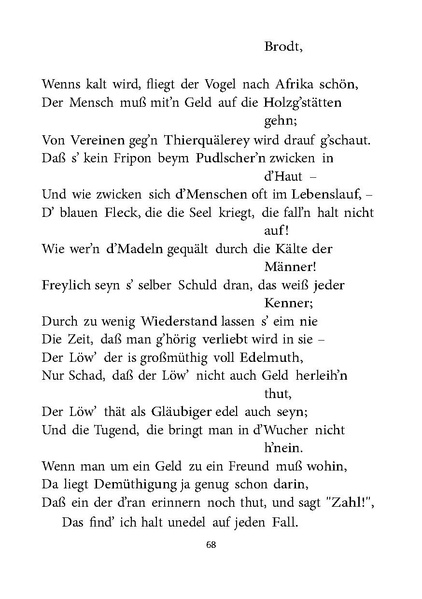 Brodt,

Wenns kalt wird, fliegt der Vogel nach Afrika schön,
Der Mensch muß mit'n Geld auf die Holzg'stätten gehn;
Von Vereinen geg'n Thierquälerey wird drauf g'schaut.
Daß s' kein Fripon beym Pudlscher'n zwicken in d'Haut –
Und wie zwicken sich d'Menschen oft im Lebenslauf, –
D' blauen Fleck, die die Seel kriegt, die fall'n halt nicht auf!
Wie wer'n d'Madeln gequält durch die Kälte der Männer!
Freylich seyn s' selber Schuld dran, das weiß jeder Kenner;
Durch zu wenig Wiederstand lassen s' eim nie
Die Zeit, daß man g'hörig verliebt wird in sie –
Der Löw' der is großmüthig voll Edelmuth,
Nur Schad, daß der Löw' nicht auch Geld herleih'n thut,
Der Löw' thät als Gläubiger edel auch seyn;
Und die Tugend, die bringt man in d'Wucher nicht h'nein.
Wenn man um ein Geld zu ein Freund muß wohin,
Da liegt Demüthigung ja genug schon darin,
Daß ein der d'ran erinnern noch thut, und sagt "Zahl!",
Das find' ich halt unedel auf jeden Fall.

68